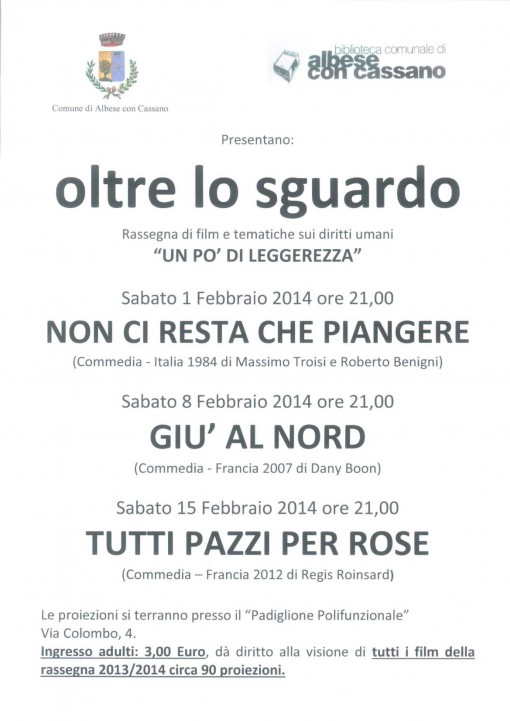 Comune di Albese con Cassano

biblioteca comunale di albese con cassano

Presentano:

oltre lo sguardo

Rassegna di film e tematiche sui diritti umani

"UN PO' DI LEGGEREZZA"

Sabato 1 Febbraio 2014 ore 21,00

NON CI RESTA CHE PIANGERE

(Commedia - Italia 1984 di Massimo Troisi e Roberto Benigni)

Sabato 8 Febbraio 2014 ore 21,00

GIU' AL NORD

(Commedia - Francia 2007 di Dany Boon)

Sabato 15 Febbraio 2014 ore 21,00

TUTTI PAZZI PER ROSE

(Commedia – Francia 2012 di Regis Roinsard)

Le proiezioni si terranno presso il "Padiglione Polifunzionale" Via Colombo, 4.

Ingresso adulti: 3,00 Euro, dà diritto alla visione di tutti i film della rassegna 2013/2014 circa 90 proiezioni.